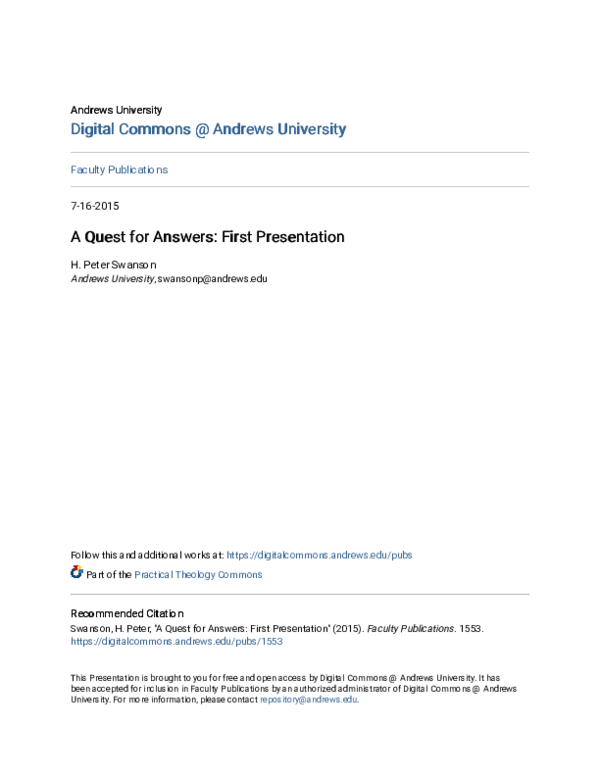 Andrews University
Digital Commons @ Andrews University

Faculty Publications

7-16-2015

A Quest for Answers: First Presentation

H. Peter Swanson
Andrews University, swansonp@andrews.edu

Follow this and additional works at: https://digitalcommons.andrews.edu/pubs

Part of the Practical Theology Commons

Recommended Citation
Swanson, H. Peter, "A Quest for Answers: First Presentation" (2015). Faculty Publications. 1553.
https://digitalcommons.andrews.edu/pubs/1553

This Presentation is brought to you for free and open access by Digital Commons @ Andrews University. It has been accepted for inclusion in Faculty Publications by an authorized administrator of Digital Commons @ Andrews University. For more information, please contact repository@andrews.edu.